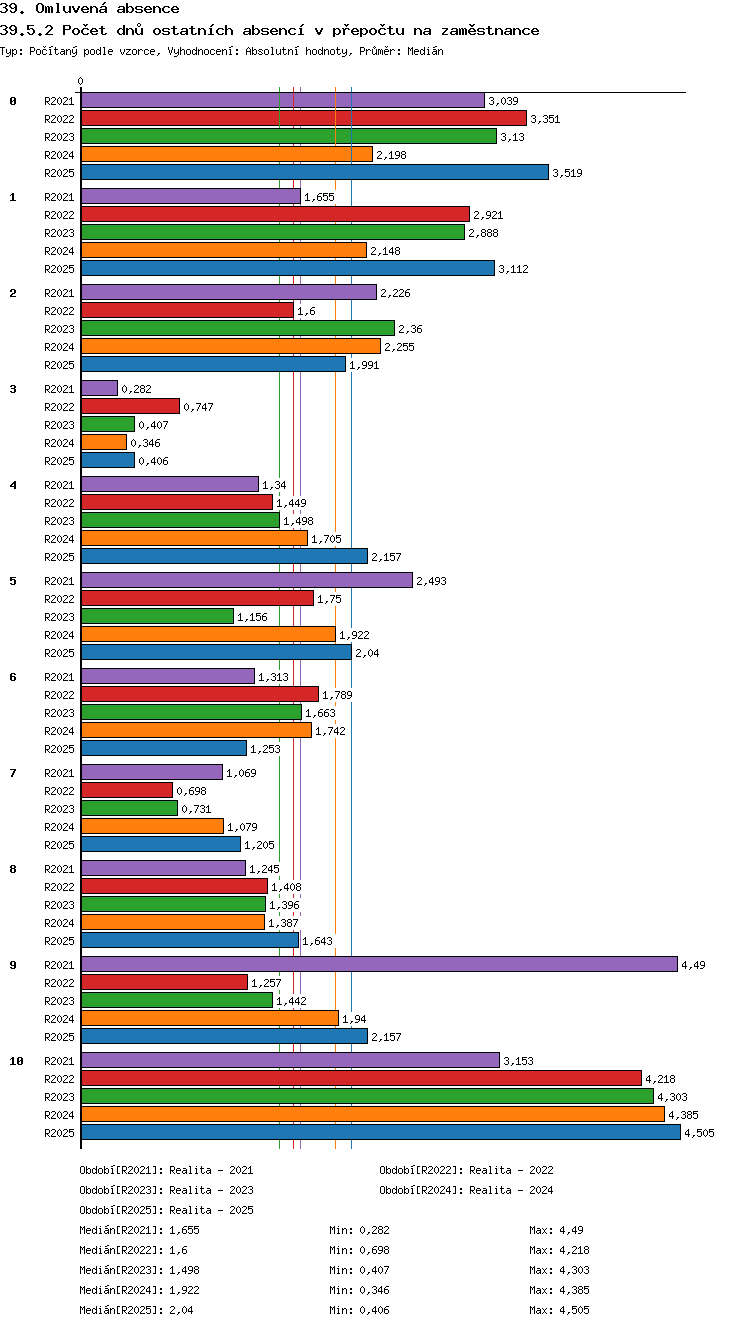 39. Omluvená absence

39.5.2 Počet dnů ostatních absencí v přepočtu na zaměstnance

Typ: Počítaný podle vzorce, Vyhodnocení: Absolutní hodnoty, Průměr: Medián

0

0
R2021 3,039
R2022 3,351
R2023 3,13
R2024 2,198
R2025 3,519

1
R2021 1,655
R2022 2,921
R2023 2,888
R2024 2,148
R2025 3,112

2
R2021 2,226
R2022 1,6
R2023 2,36
R2024 2,255
R2025 1,991

3
R2021 0,282
R2022 0,747
R2023 0,407
R2024 0,346
R2025 0,406

4
R2021 1,34
R2022 1,449
R2023 1,498
R2024 1,705
R2025 2,157

5
R2021 2,493
R2022 1,75
R2023 1,156
R2024 1,922
R2025 2,04

6
R2021 1,313
R2022 1,789
R2023 1,663
R2024 1,742
R2025 1,253

7
R2021 1,069
R2022 0,698
R2023 0,731
R2024 1,079
R2025 1,205

8
R2021 1,245
R2022 1,408
R2023 1,396
R2024 1,387
R2025 1,643

9
R2021 4,49
R2022 1,257
R2023 1,442
R2024 1,94
R2025 2,157

10
R2021 3,153
R2022 4,218
R2023 4,303
R2024 4,385
R2025 4,505

Období[R2021]: Realita - 2021
Období[R2022]: Realita - 2022
Období[R2023]: Realita - 2023
Období[R2024]: Realita - 2024
Období[R2025]: Realita - 2025

Medián[R2021]: 1,655 Min: 0,282 Max: 4,49
Medián[R2022]: 1,6 Min: 0,698 Max: 4,218
Medián[R2023]: 1,498 Min: 0,407 Max: 4,303
Medián[R2024]: 1,922 Min: 0,346 Max: 4,385
Medián[R2025]: 2,04 Min: 0,406 Max: 4,505